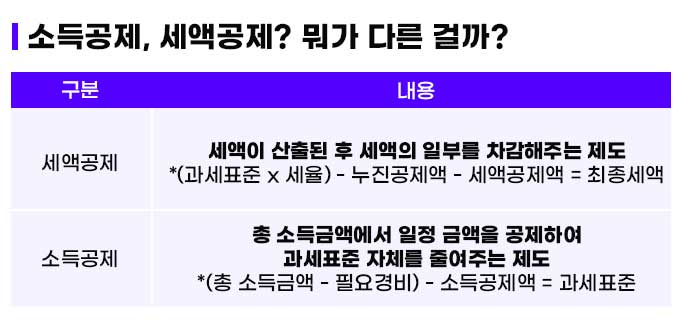 소득공제, 세액공제? 뭐가 다른 걸까?

| 구분 | 내용 |
|---|---|
| 세액공제 | 세액이 산출된 후 세액의 일부를 차감해주는 제도 *(과세표준 x 세율) - 누진공제액 - 세액공제액 = 최종세액 |
| 소득공제 | 총 소득금액에서 일정 금액을 공제하여 과세표준 자체를 줄여주는 제도 *(총 소득금액 - 필요경비) - 소득공제액 = 과세표준 |